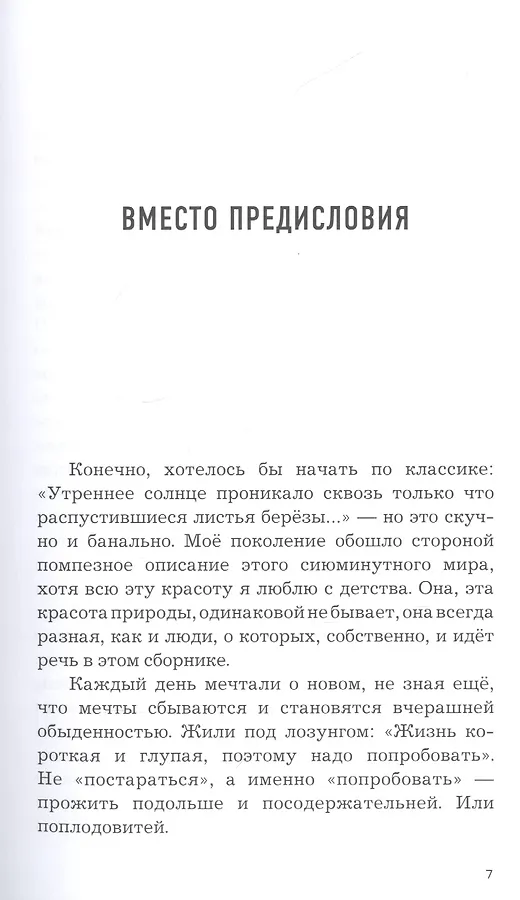 ВМЕСТО ПРЕДИСЛОВИЯ

Конечно, хотелось бы начать по классике: «Утреннее солнце проникало сквозь только что распустившиеся листья берёзы...» — но это скучно и банально. Моё поколение обошло стороной помпезное описание этого сиюминутного мира, хотя всю эту красоту я люблю с детства. Она, эта красота природы, одинаковой не бывает, она всегда разная, как и люди, о которых, собственно, и идёт речь в этом сборнике.

Каждый день мечтали о новом, не зная ещё, что мечты сбываются и становятся вчерашней обыденностью. Жили под лозунгом: «Жизнь короткая и глупая, поэтому надо попробовать». Не «постараться», а именно «попробовать» — прожить подольше и посодержательней. Или поплодовитей.

7